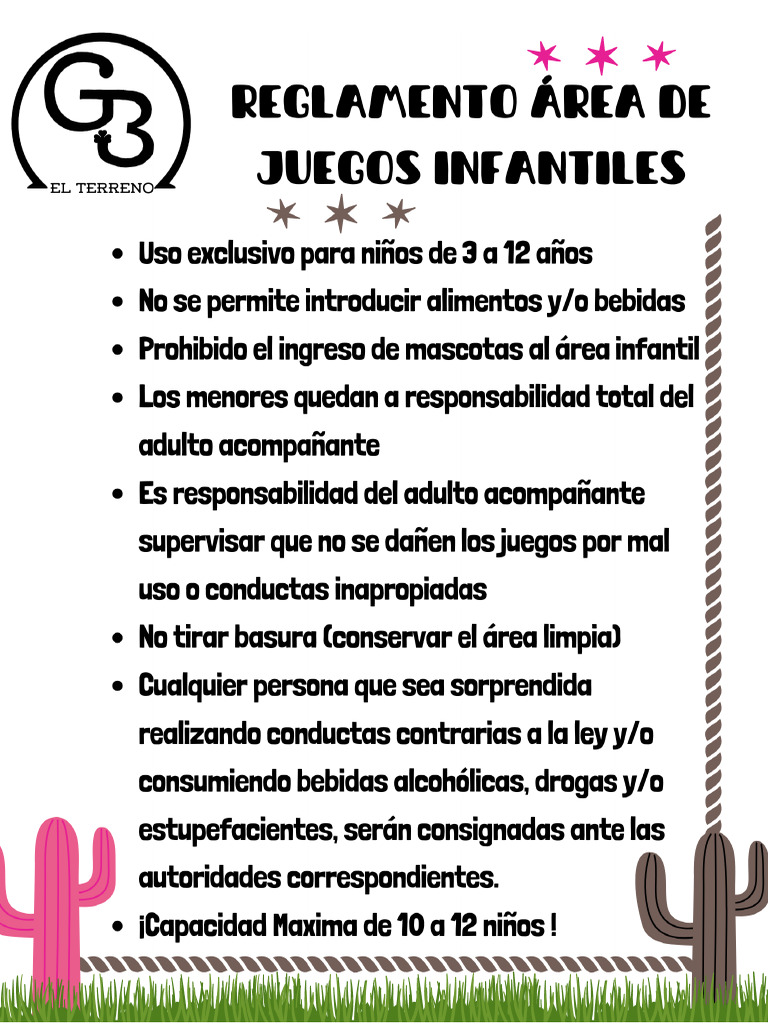 G3
EL TERRENO

REGLAMENTO ÁREA DE JUEGOS INFANTILES

- Uso exclusivo para niños de 3 a 12 años
- No se permite introducir alimentos y/o bebidas
- Prohibido el ingreso de mascotas al área infantil
- Los menores quedan a responsabilidad total del adulto acompañante
- Es responsabilidad del adulto acompañante supervisar que no se dañen los juegos por mal uso o conductas inapropiadas
- No tirar basura (conservar el área limpia)
- Cualquier persona que sea sorprendida realizando conductas contrarias a la ley y/o consumiendo bebidas alcohólicas, drogas y/o estupefacientes, serán consignadas ante las autoridades correspondientes.
- ¡Capacidad Maxima de 10 a 12 niños !